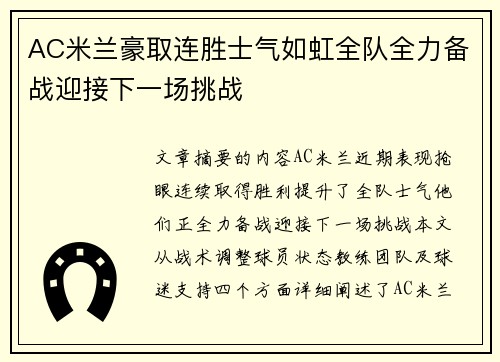 AC米兰豪取连胜士气如虹全队全力备战迎接下一场挑战

文章摘要的内容AC米兰近期表现抢眼连续取得胜利提升了全队士气他们正全力备战迎接下一场挑战本文从战术调整球员状态教练团队及球迷支持四个方面详细阐述了AC米兰